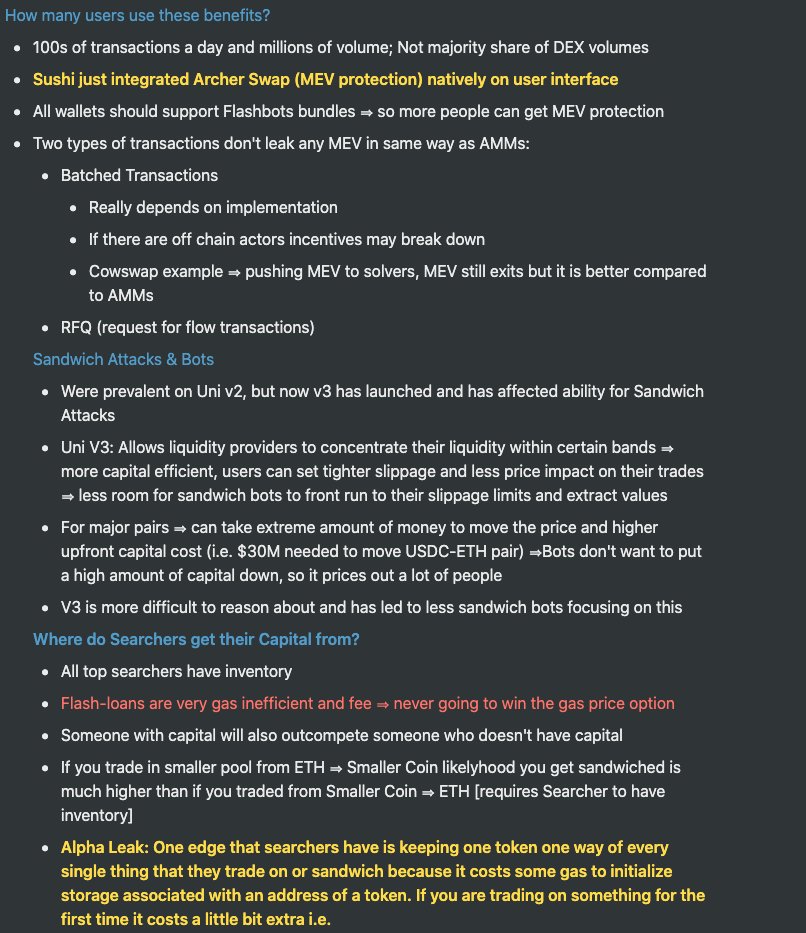 How many users use these benefits?

- 100s of transactions a day and millions of volume; Not majority share of DEX volumes
- Sushi just integrated Archer Swap (MEV protection) natively on user interface
- All wallets should support Flashbots bundles ⇒ so more people can get MEV protection
- Two types of transactions don't leak any MEV in same way as AMMs:
  - Batched Transactions
    - Really depends on implementation
    - If there are off chain actors incentives may break down
    - Cowswap example ⇒ pushing MEV to solvers, MEV still exits but it is better compared to AMMs
  - RFQ (request for flow transactions)

Sandwich Attacks & Bots

- Were prevalent on Uni v2, but now v3 has launched and has affected ability for Sandwich Attacks
- Uni V3: Allows liquidity providers to concentrate their liquidity within certain bands ⇒ more capital efficient, users can set tighter slippage and less price impact on their trades ⇒ less room for sandwich bots to front run to their slippage limits and extract values
- For major pairs ⇒ can take extreme amount of money to move the price and higher upfront capital cost (i.e. $30M needed to move USDC-ETH pair) ⇒Bots don't want to put a high amount of capital down, so it prices out a lot of people
- V3 is more difficult to reason about and has led to less sandwich bots focusing on this

Where do Searchers get their Capital from?

- All top searchers have inventory
- Flash-loans are very gas inefficient and fee ⇒ never going to win the gas price option
- Someone with capital will also outcompete someone who doesn't have capital
- If you trade in smaller pool from ETH ⇒ Smaller Coin likelyhood you get sandwiched is much higher than if you traded from Smaller Coin ⇒ ETH [requires Searcher to have inventory]
- Alpha Leak: One edge that searchers have is keeping one token one way of every single thing that they trade on or sandwich because it costs some gas to initialize storage associated with an address of a token. If you are trading on something for the first time it costs a little bit extra i.e.